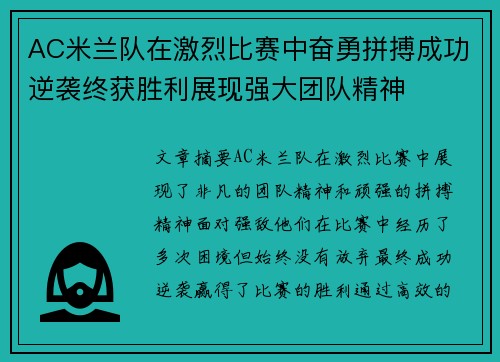 AC米兰队在激烈比赛中奋勇拼搏成功逆袭终获胜利展现强大团队精神

文章摘要AC米兰队在激烈比赛中展现了非凡的团队精神和顽强的拼搏精神面对强敌他们在比赛中经历了多次困境但始终没有放弃最终成功逆袭赢得了比赛的胜利通过高效的